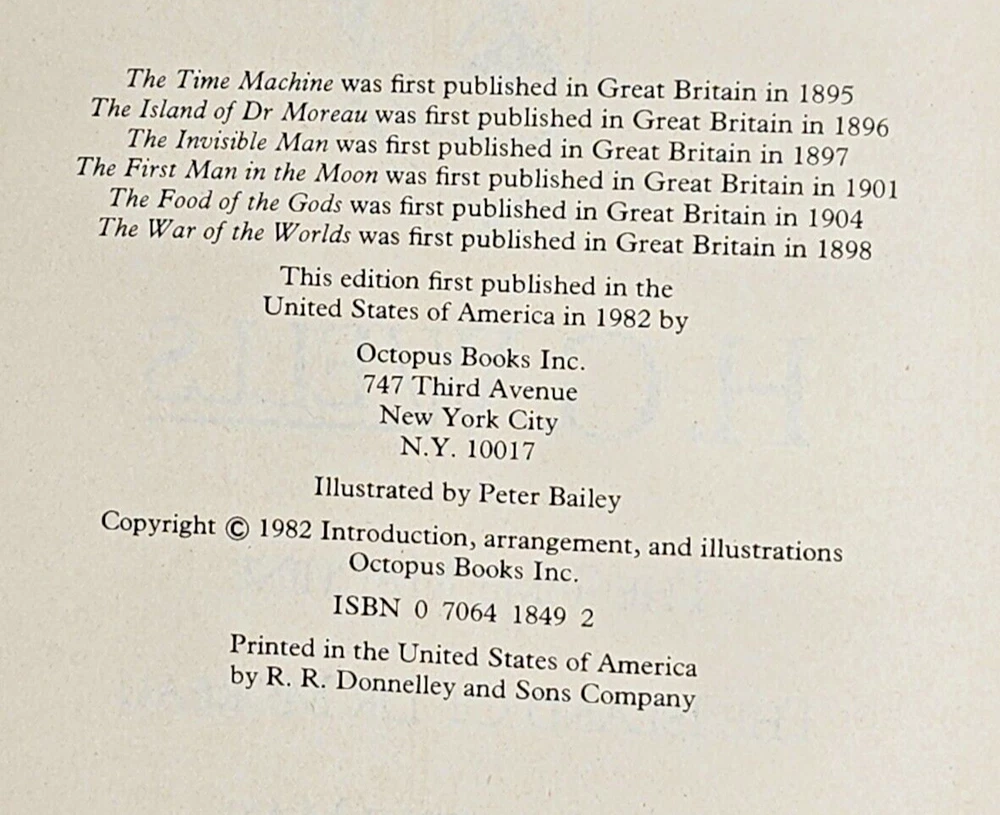 The Time Machine was first published in Great Britain in 1895
The Island of Dr Moreau was first published in Great Britain in 1896
The Invisible Man was first published in Great Britain in 1897
The First Man in the Moon was first published in Great Britain in 1901
The Food of the Gods was first published in Great Britain in 1904
The War of the Worlds was first published in Great Britain in 1898

This edition first published in the United States of America in 1982 by

Octopus Books Inc.
747 Third Avenue
New York City
N.Y. 10017

Illustrated by Peter Bailey

Copyright © 1982 Introduction, arrangement, and illustrations Octopus Books Inc.

ISBN 0 7064 1849 2

Printed in the United States of America by R. R. Donnelley and Sons Company